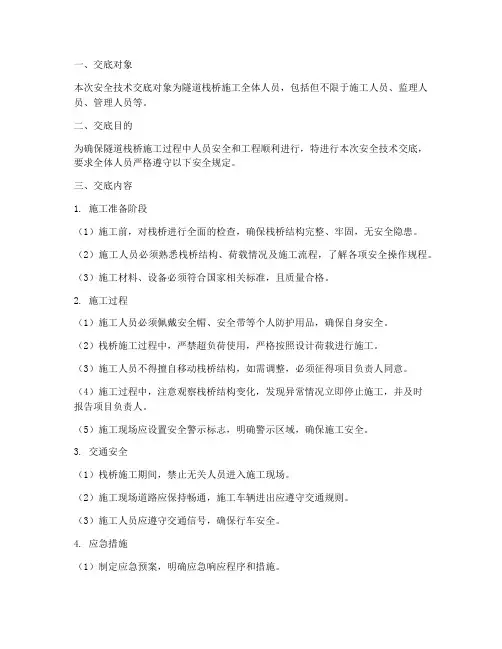 一、交底对象

本次安全技术交底对象为隧道栈桥施工全体人员，包括但不限于施工人员、监理人员、管理人员等。

二、交底目的

为确保隧道栈桥施工过程中人员安全和工程顺利进行，特进行本次安全技术交底，要求全体人员严格遵守以下安全规定。

三、交底内容

1. 施工准备阶段

（1）施工前，对栈桥进行全面的检查，确保栈桥结构完整、牢固，无安全隐患。

（2）施工人员必须熟悉栈桥结构、荷载情况及施工流程，了解各项安全操作规程。

（3）施工材料、设备必须符合国家相关标准，且质量合格。

2. 施工过程

（1）施工人员必须佩戴安全帽、安全带等个人防护用品，确保自身安全。

（2）栈桥施工过程中，严禁超负荷使用，严格按照设计荷载进行施工。

（3）施工人员不得擅自移动栈桥结构，如需调整，必须征得项目负责人同意。

（4）施工过程中，注意观察栈桥结构变化，发现异常情况立即停止施工，并及时报告项目负责人。

（5）施工现场应设置安全警示标志，明确警示区域，确保施工安全。

3. 交通安全

（1）栈桥施工期间，禁止无关人员进入施工现场。

（2）施工现场道路应保持畅通，施工车辆进出应遵守交通规则。

（3）施工人员应遵守交通信号，确保行车安全。

4. 应急措施

（1）制定应急预案，明确应急响应程序和措施。